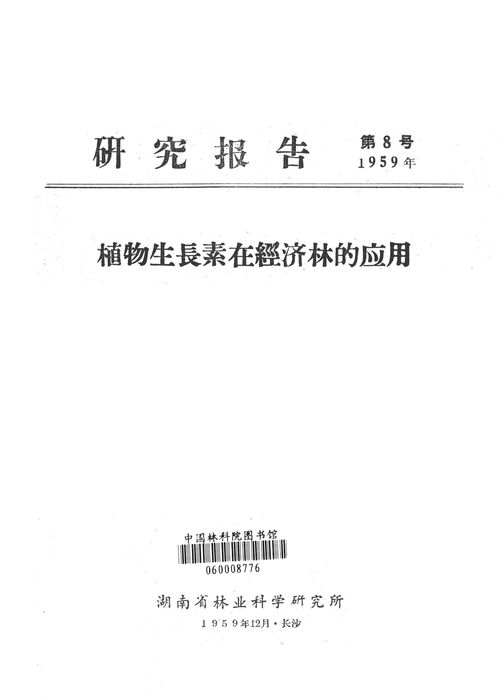 研究报告 第8号
1959年

植物生長素在經济林的应用

中国林科院图书馆
060008776

湖南省林业科学研究所
1959年12月·长沙